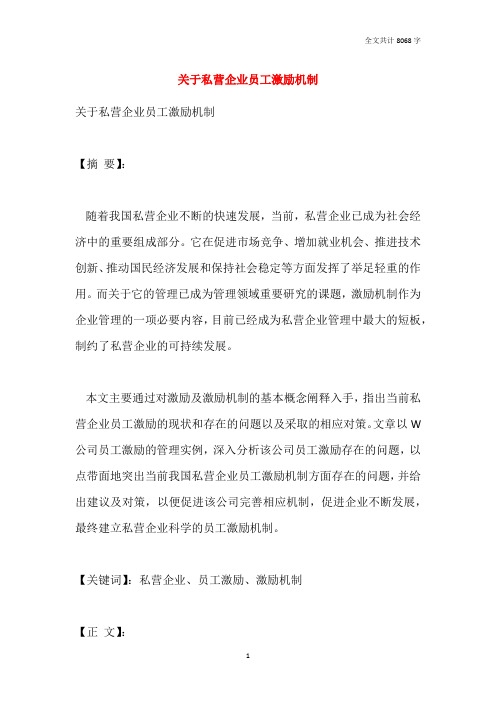 全文共计 8068 字

关于私营企业员工激励机制

关于私营企业员工激励机制

【摘 要】:

随着我国私营企业不断的快速发展，当前，私营企业已成为社会经济中的重要组成部分。它在促进市场竞争、增加就业机会、推进技术创新、推动国民经济发展和保持社会稳定等方面发挥了举足轻重的作用。而关于它的管理已成为管理领域重要研究的课题，激励机制作为企业管理的一项必要内容，目前已经成为私营企业管理中最大的短板，制约了私营企业的可持续发展。

本文主要通过对激励及激励机制的基本概念阐释入手，指出当前私营企业员工激励的现状和存在的问题以及采取的相应对策。文章以 W 公司员工激励的管理实例，深入分析该公司员工激励存在的问题，以点带面地突出当前我国私营企业员工激励机制方面存在的问题，并给出建议及对策，以便促进该公司完善相应机制，促进企业不断发展，最终建立私营企业科学的员工激励机制。

【关键词】：私营企业、员工激励、激励机制

【正 文】:

1